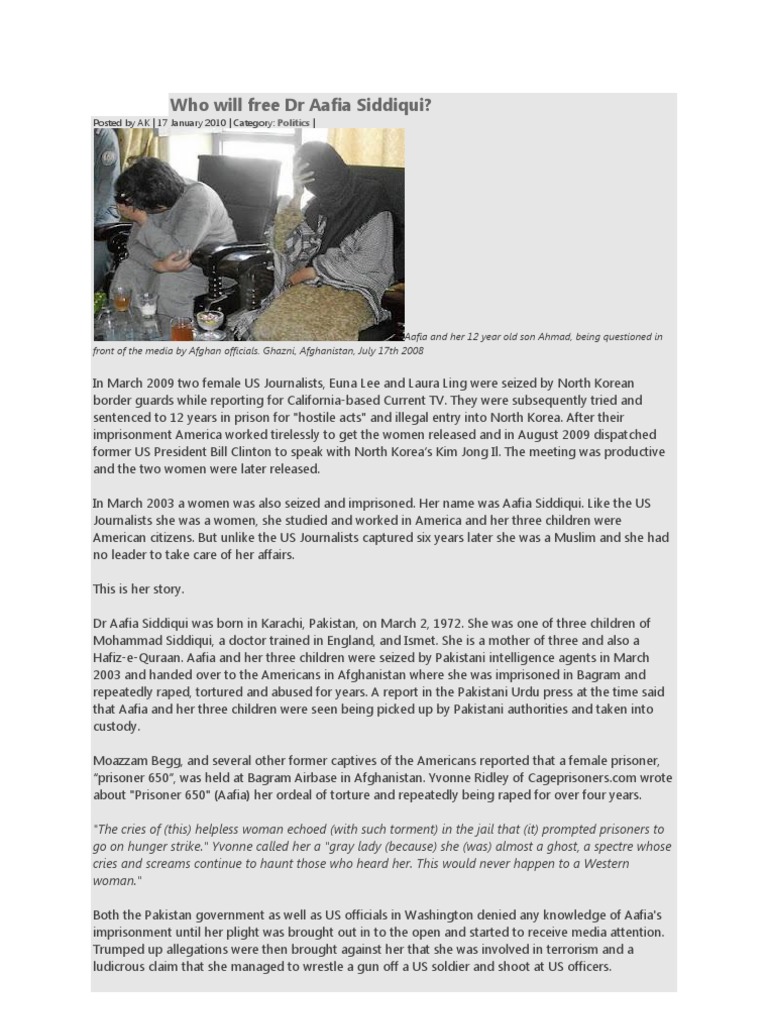 Who will free Dr Aafia Siddiqui?

Posted by AK | 17 January 2010 | Category: Politics |

Aafia and her 12 year old son Ahmad, being questioned in front of the media by Afghan officials. Ghazni, Afghanistan, July 17th 2008

In March 2009 two female US Journalists, Euna Lee and Laura Ling were seized by North Korean border guards while reporting for California-based Current TV. They were subsequently tried and sentenced to 12 years in prison for "hostile acts" and illegal entry into North Korea. After their imprisonment America worked tirelessly to get the women released and in August 2009 dispatched former US President Bill Clinton to speak with North Korea's Kim Jong Il. The meeting was productive and the two women were later released.

In March 2003 a women was also seized and imprisoned. Her name was Aafia Siddiqui. Like the US Journalists she was a women, she studied and worked in America and her three children were American citizens. But unlike the US Journalists captured six years later she was a Muslim and she had no leader to take care of her affairs.

This is her story.

Dr Aafia Siddiqui was born in Karachi, Pakistan, on March 2, 1972. She was one of three children of Mohammad Siddiqui, a doctor trained in England, and Ismet. She is a mother of three and also a Hafiz-e-Quraan. Aafia and her three children were seized by Pakistani intelligence agents in March 2003 and handed over to the Americans in Afghanistan where she was imprisoned in Bagram and repeatedly raped, tortured and abused for years. A report in the Pakistani Urdu press at the time said that Aafia and her three children were seen being picked up by Pakistani authorities and taken into custody.

Moazzam Begg, and several other former captives of the Americans reported that a female prisoner, "prisoner 650", was held at Bagram Airbase in Afghanistan. Yvonne Ridley of Cageprisoners.com wrote about "Prisoner 650" (Aafia) her ordeal of torture and repeatedly being raped for over four years.

"The cries of (this) helpless woman echoed (with such torment) in the jail that (it) prompted prisoners to go on hunger strike." Yvonne called her a "gray lady (because) she (was) almost a ghost, a spectre whose cries and screams continue to haunt those who heard her. This would never happen to a Western woman."

Both the Pakistan government as well as US officials in Washington denied any knowledge of Aafia's imprisonment until her plight was brought out in to the open and started to receive media attention. Trumped up allegations were then brought against her that she was involved in terrorism and a ludicrous claim that she managed to wrestle a gun off a US soldier and shoot at US officers.